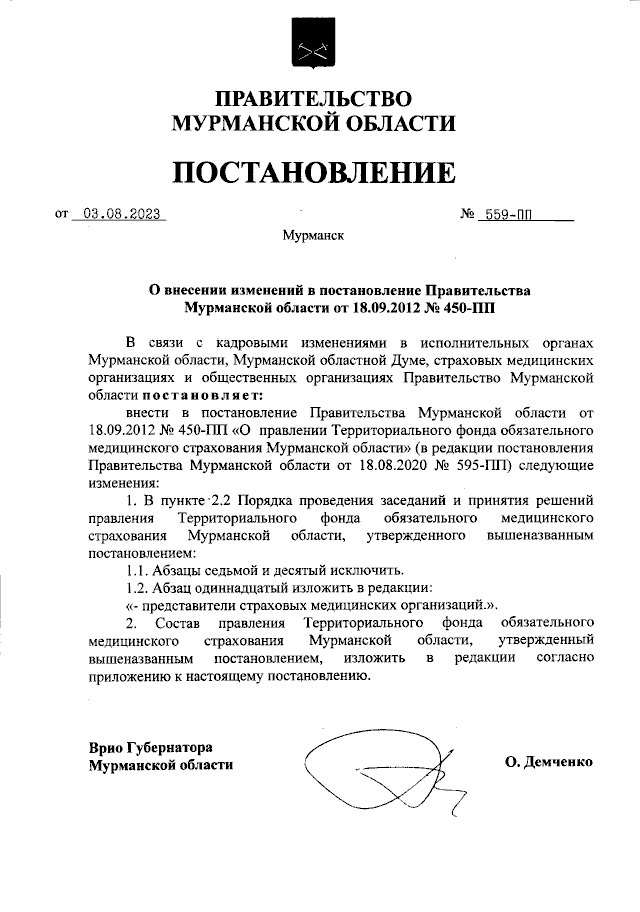 ПРАВИТЕЛЬСТВО
МУРМАНСКОЙ ОБЛАСТИ

ПОСТАНОВЛЕНИЕ

от 03.08.2023 № 559-ПП

Мурманск

О внесении изменений в постановление Правительства Мурманской области от 18.09.2012 № 450-ПП

В связи с кадровыми изменениями в исполнительных органах Мурманской области, Мурманской областной Думе, страховых медицинских организациях и общественных организациях Правительство Мурманской области постановляет:

внести в постановление Правительства Мурманской области от 18.09.2012 № 450-ПП «О правлении Территориального фонда обязательного медицинского страхования Мурманской области» (в редакции постановления Правительства Мурманской области от 18.08.2020 № 595-ПП) следующие изменения:

1. В пункте 2.2 Порядка проведения заседаний и принятия решений правления Территориального фонда обязательного медицинского страхования Мурманской области, утвержденного вышеназванным постановлением:

1.1. Абзацы седьмой и десятый исключить.

1.2. Абзац одиннадцатый изложить в редакции:

«- представители страховых медицинских организаций.».

2. Состав правления Территориального фонда обязательного медицинского страхования Мурманской области, утвержденный вышеназванным постановлением, изложить в редакции согласно приложению к настоящему постановлению.

Врио Губернатора
Мурманской области

О. Демченко